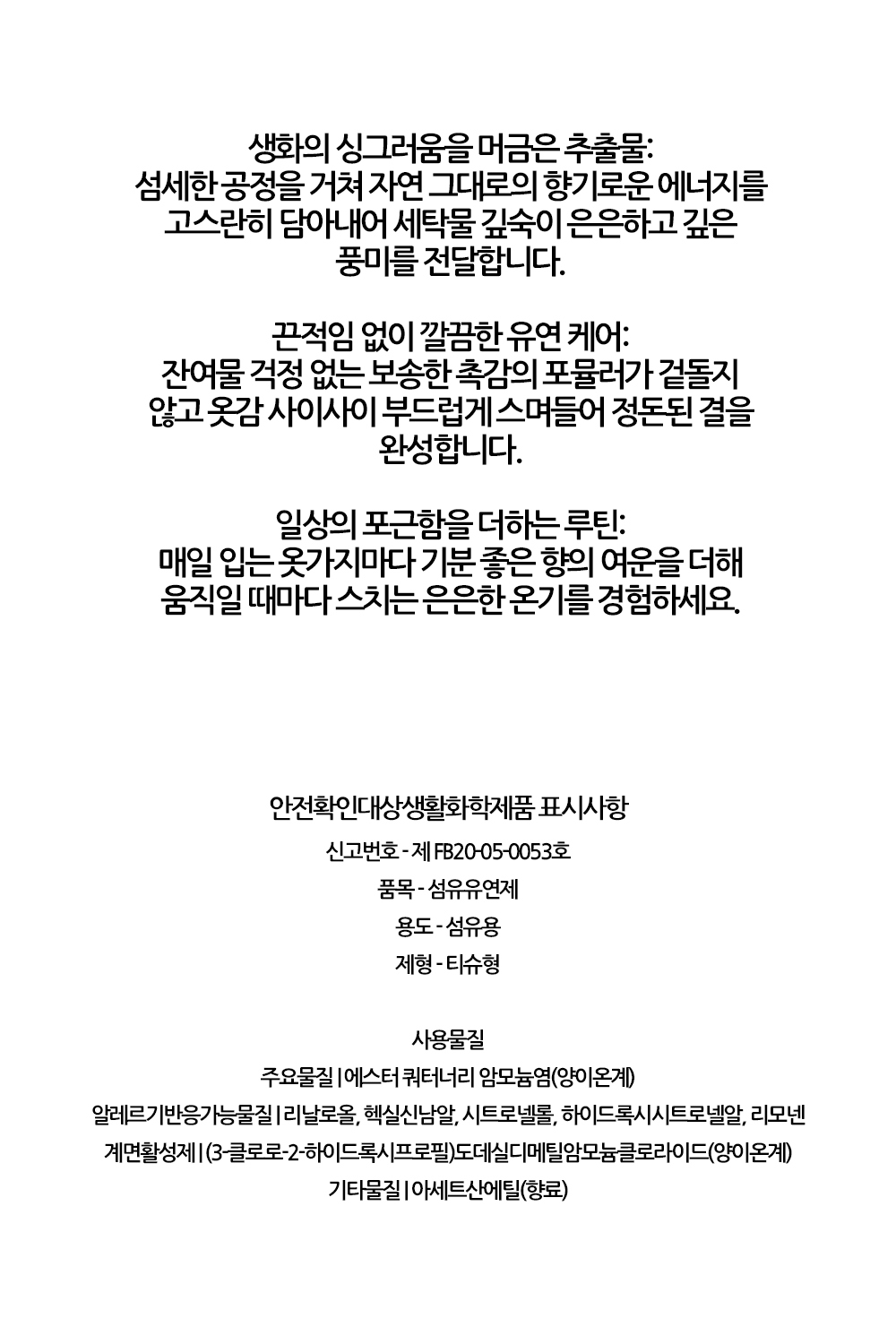 생화의 싱그러움을 머금은 추출물:
섬세한 공정을 거쳐 자연 그대로의 향기로운 에너지를 고스란히 담아내어 세탁물 깊숙이 은은하고 깊은 풍미를 전달합니다.

끈적임 없이 깔끔한 유연 케어:
잔여물 걱정 없는 보송한 촉감의 포뮬러가 겉돌지 않고 옷감 사이사이 부드럽게 스며들어 정돈된 결을 완성합니다.

일상의 포근함을 더하는 루틴:
매일 입는 옷가지마다 기분 좋은 향의 여운을 더해 움직일 때마다 스치는 은은한 온기를 경험하세요.

안전확인대상생활화학제품 표시사항
신고번호 - 제 FB20-05-0053호
품목 - 섬유유연제
용도 - 섬유용
제형 - 티슈형

사용물질
주요물질 | 에스터 쿼터너리 암모늄염(양이온계)
알레르기반응가능물질 | 리날로올, 헥실신남알, 시트로넬롤, 하이드록시시트로넬알, 리모넨
계면활성제 | (3-클로로-2-하이드록시프로필)도데실디메틸암모늄클로라이드(양이온계)
기타물질 | 아세트산에틸(향료)